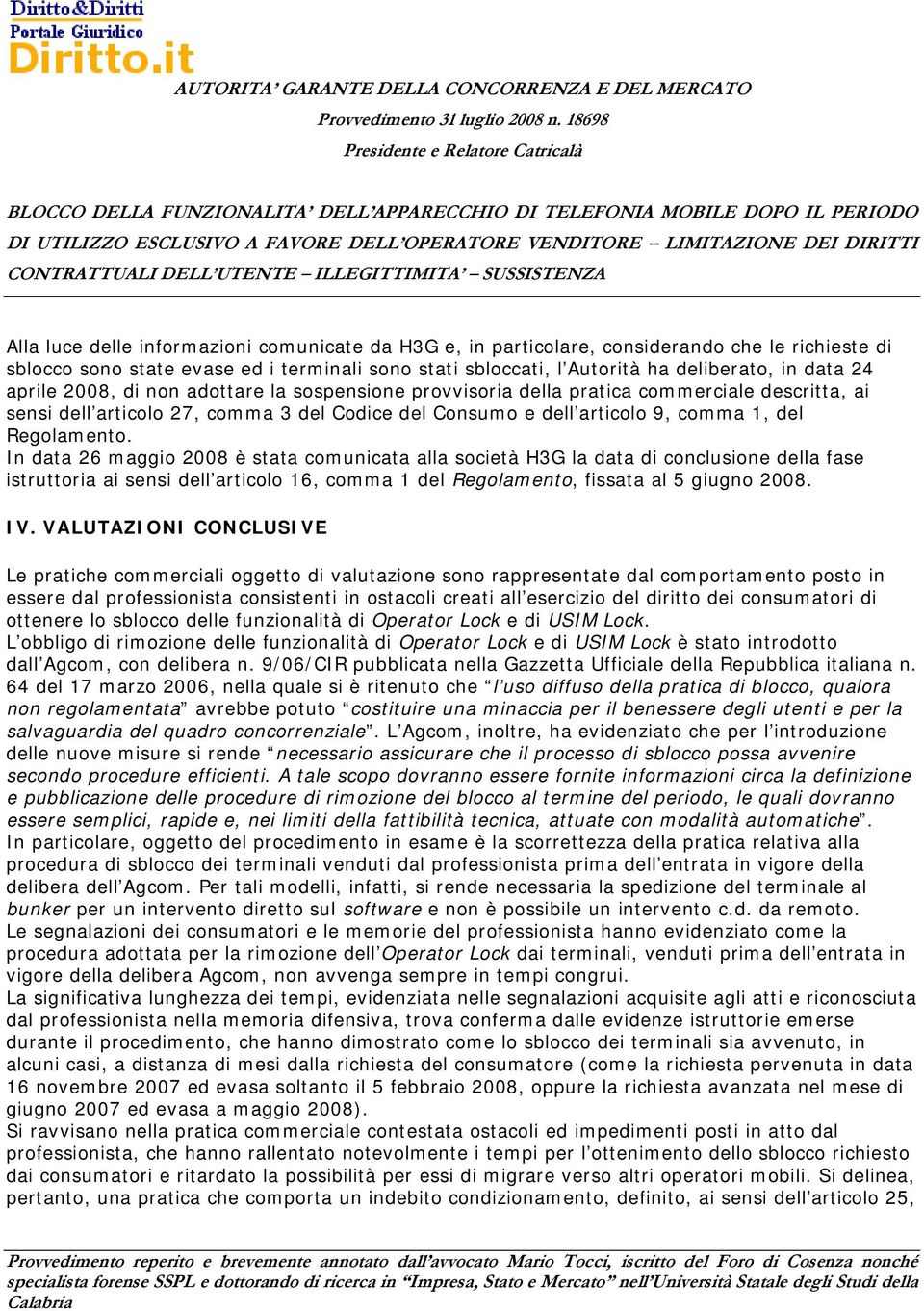 Diritto&Diritti
Portale Giuridico
Diritto.it

AUTORITA' GARANTE DELLA CONCORRENZA E DEL MERCATO

Provvedimento 31 luglio 2008 n. 18698

Presidente e Relatore Catricalà

BLOCCO DELLA FUNZIONALITA' DELL'APPARECCHIO DI TELEFONIA MOBILE DOPO IL PERIODO DI UTILIZZO ESCLUSIVO A FAVORE DELL'OPERATORE VENDITORE – LIMITAZIONE DEI DIRITTI CONTRATTUALI DELL'UTENTE – ILLEGITTIMITA' – SUSSISTENZA

Alla luce delle informazioni comunicate da H3G e, in particolare, considerando che le richieste di sblocco sono state evase ed i terminali sono stati sbloccati, l'Autorità ha deliberato, in data 24 aprile 2008, di non adottare la sospensione provvisoria della pratica commerciale descritta, ai sensi dell'articolo 27, comma 3 del Codice del Consumo e dell'articolo 9, comma 1, del Regolamento.
In data 26 maggio 2008 è stata comunicata alla società H3G la data di conclusione della fase istruttoria ai sensi dell'articolo 16, comma 1 del Regolamento, fissata al 5 giugno 2008.

IV. VALUTAZIONI CONCLUSIVE

Le pratiche commerciali oggetto di valutazione sono rappresentate dal comportamento posto in essere dal professionista consistenti in ostacoli creati all'esercizio del diritto dei consumatori di ottenere lo sblocco delle funzionalità di Operator Lock e di USIM Lock.
L'obbligo di rimozione delle funzionalità di Operator Lock e di USIM Lock è stato introdotto dall'Agcom, con delibera n. 9/06/CIR pubblicata nella Gazzetta Ufficiale della Repubblica italiana n. 64 del 17 marzo 2006, nella quale si è ritenuto che "l'uso diffuso della pratica di blocco, qualora non regolamentata" avrebbe potuto "costituire una minaccia per il benessere degli utenti e per la salvaguardia del quadro concorrenziale". L'Agcom, inoltre, ha evidenziato che per l'introduzione delle nuove misure si rende "necessario assicurare che il processo di sblocco possa avvenire secondo procedure efficienti. A tale scopo dovranno essere fornite informazioni circa la definizione e pubblicazione delle procedure di rimozione del blocco al termine del periodo, le quali dovranno essere semplici, rapide e, nei limiti della fattibilità tecnica, attuate con modalità automatiche".
In particolare, oggetto del procedimento in esame è la scorrettezza della pratica relativa alla procedura di sblocco dei terminali venduti dal professionista prima dell'entrata in vigore della delibera dell'Agcom. Per tali modelli, infatti, si rende necessaria la spedizione del terminale al bunker per un intervento diretto sul software e non è possibile un intervento c.d. da remoto.
Le segnalazioni dei consumatori e le memorie del professionista hanno evidenziato come la procedura adottata per la rimozione dell'Operator Lock dai terminali, venduti prima dell'entrata in vigore della delibera Agcom, non avvenga sempre in tempi congrui.
La significativa lunghezza dei tempi, evidenziata nelle segnalazioni acquisite agli atti e riconosciuta dal professionista nella memoria difensiva, trova conferma dalle evidenze istruttorie emerse durante il procedimento, che hanno dimostrato come lo sblocco dei terminali sia avvenuto, in alcuni casi, a distanza di mesi dalla richiesta del consumatore (come la richiesta pervenuta in data 16 novembre 2007 ed evasa soltanto il 5 febbraio 2008, oppure la richiesta avanzata nel mese di giugno 2007 ed evasa a maggio 2008).
Si ravvisano nella pratica commerciale contestata ostacoli ed impedimenti posti in atto dal professionista, che hanno rallentato notevolmente i tempi per l'ottenimento dello sblocco richiesto dai consumatori e ritardato la possibilità per essi di migrare verso altri operatori mobili. Si delinea, pertanto, una pratica che comporta un indebito condizionamento, definito, ai sensi dell'articolo 25,

Provvedimento reperito e brevemente annotato dall'avvocato Mario Tocci, iscritto del Foro di Cosenza nonché specialista forense SSPL e dottorando di ricerca in "Impresa, Stato e Mercato" nell'Università Statale degli Studi della Calabria